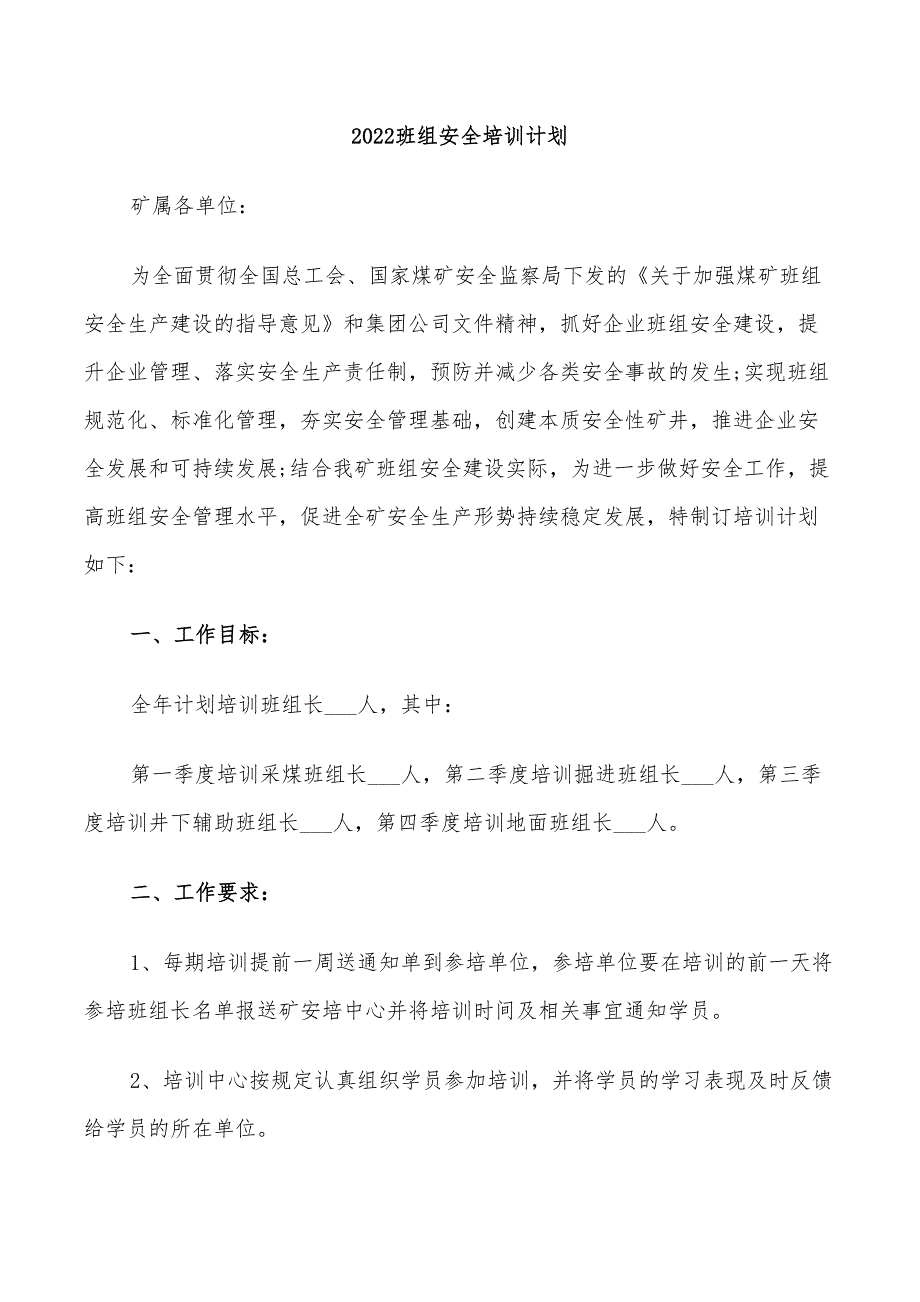 2022班组安全培训计划

矿属各单位：

为全面贯彻全国总工会、国家煤矿安全监察局下发的《关于加强煤矿班组安全生产建设的指导意见》和集团公司文件精神，抓好企业班组安全建设，提升企业管理、落实安全生产责任制，预防并减少各类安全事故的发生;实现班组规范化、标准化管理，夯实安全管理基础，创建本质安全性矿井，推进企业安全发展和可持续发展;结合我矿班组安全建设实际，为进一步做好安全工作，提高班组安全管理水平，促进全矿安全生产形势持续稳定发展，特制订培训计划如下：

一、工作目标：

全年计划培训班组长___人，其中：

第一季度培训采煤班组长___人，第二季度培训掘进班组长___人，第三季度培训井下辅助班组长___人，第四季度培训地面班组长___人。

二、工作要求：

1、每期培训提前一周送通知单到参培单位，参培单位要在培训的前一天将参培班组长名单报送矿安培中心并将培训时间及相关事宜通知学员。

2、培训中心按规定认真组织学员参加培训，并将学员的学习表现及时反馈给学员的所在单位。